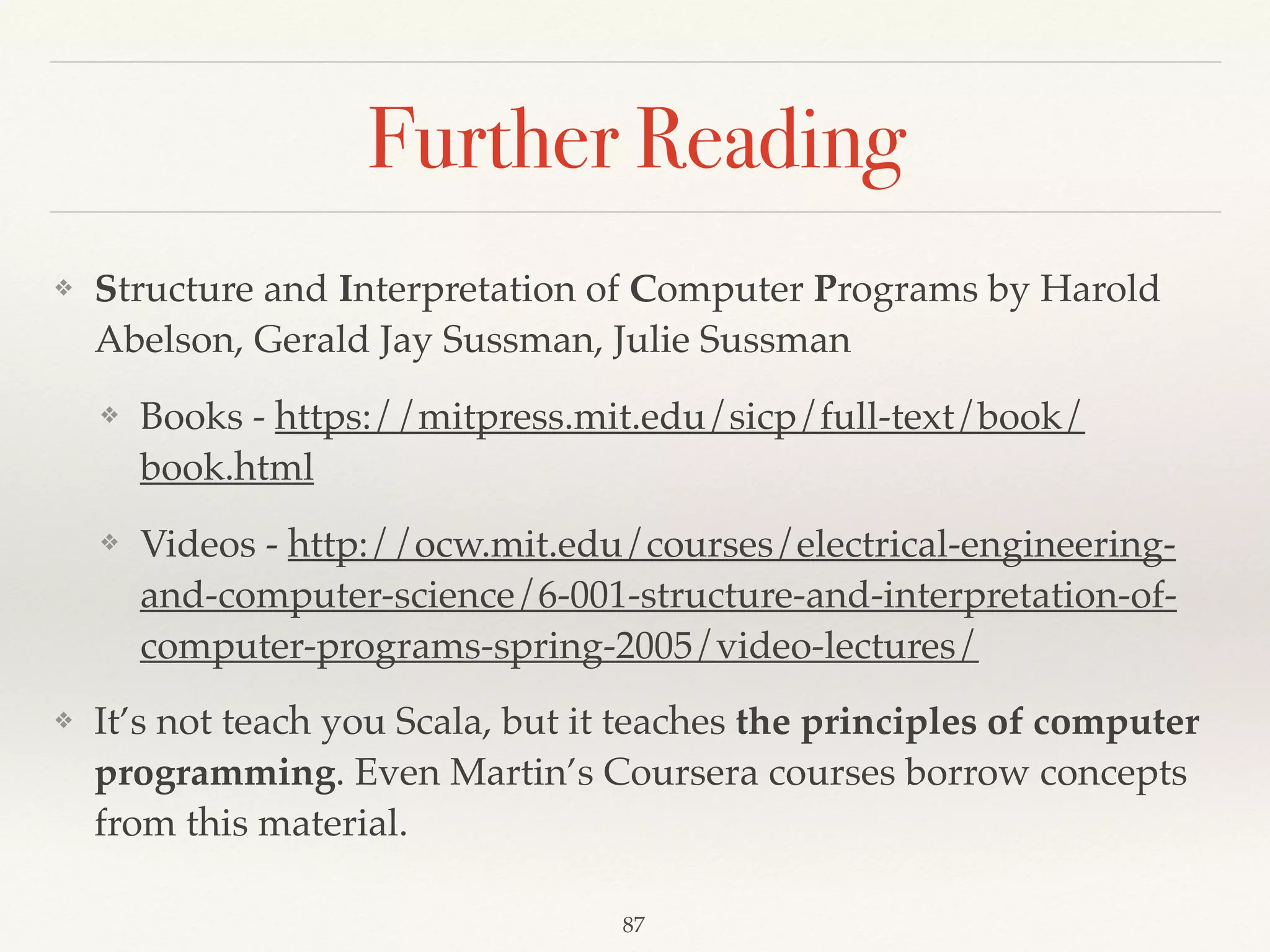 Further Reading

❖ Structure and Interpretation of Computer Programs by Harold Abelson, Gerald Jay Sussman, Julie Sussman

❖ Books - https://mitpress.mit.edu/sicp/full-text/book/book.html

❖ Videos - http://ocw.mit.edu/courses/electrical-engineering-and-computer-science/6-001-structure-and-interpretation-of-computer-programs-spring-2005/video-lectures/

❖ It's not teach you Scala, but it teaches the principles of computer programming. Even Martin's Coursera courses borrow concepts from this material.

87